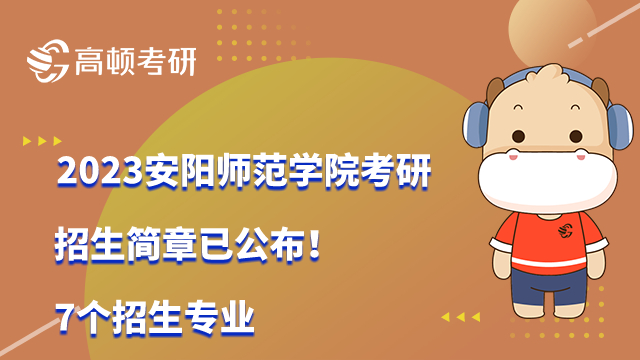 高顿考研

2023安阳师范学院考研

招生简章已公布！

7个招生专业